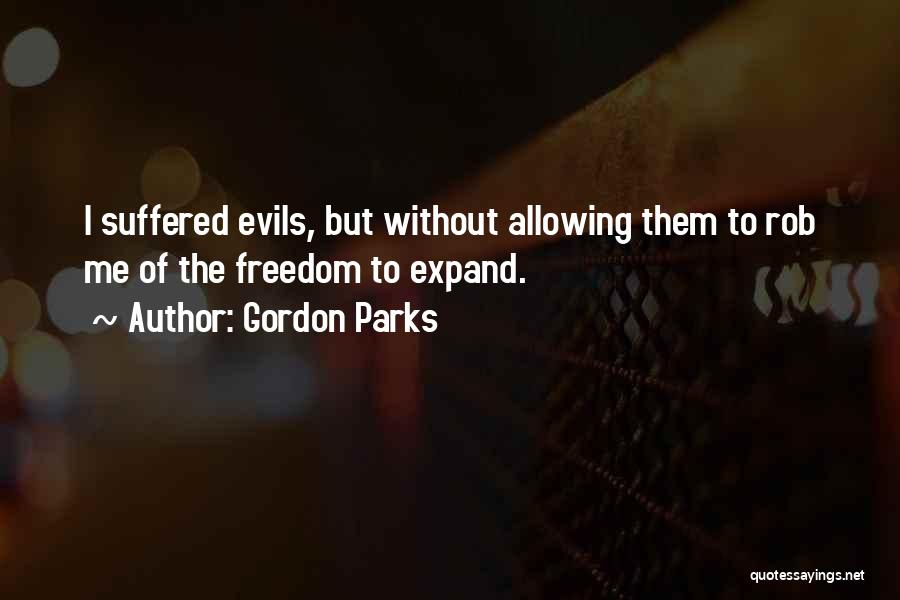 I suffered evils, but without allowing them to rob me of the freedom to expand.

~ Author: Gordon Parks

quotessayings.net